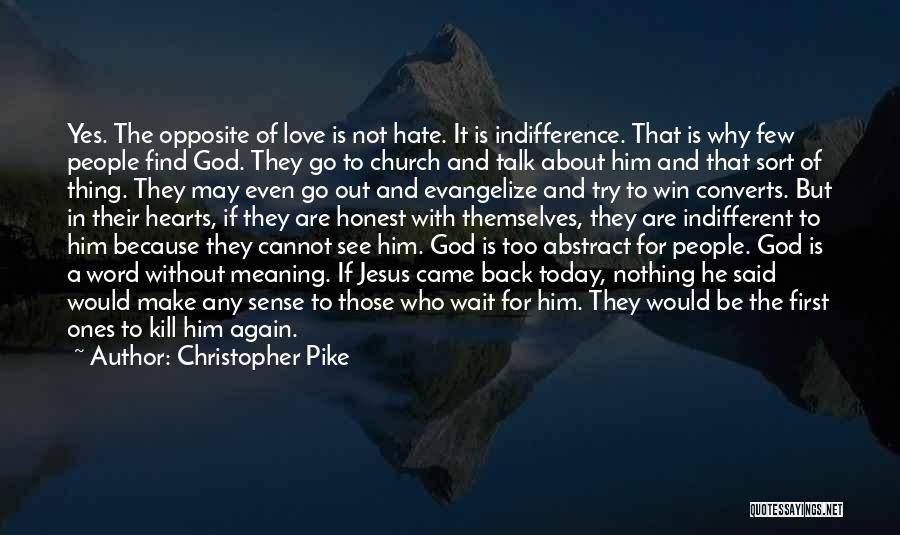 Yes. The opposite of love is not hate. It is indifference. That is why few people find God. They go to church and talk about him and that sort of thing. They may even go out and evangelize and try to win converts. But in their hearts, if they are honest with themselves, they are indifferent to him because they cannot see him. God is too abstract for people. God is a word without meaning. If Jesus came back today, nothing he said would make any sense to those who wait for him. They would be the first ones to kill him again.

~ Author: Christopher Pike

QUOTESSAYINGS.NET